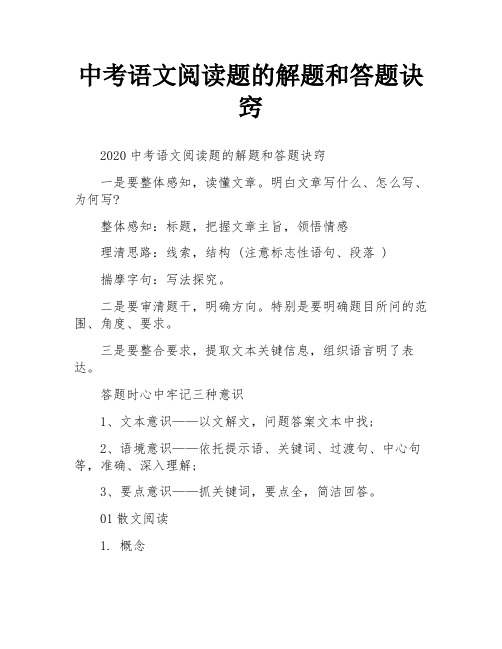 中考语文阅读题的解题和答题诀窍

2020 中考语文阅读题的解题和答题诀窍

一是要整体感知，读懂文章。明白文章写什么、怎么写、为何写?

整体感知：标题，把握文章主旨，领悟情感

理清思路：线索，结构（注意标志性语句、段落 ）

揣摩字句：写法探究。

二是要审清题干，明确方向。特别是要明确题目所问的范围、角度、要求。

三是要整合要求，提取文本关键信息，组织语言明了表达。

答题时心中牢记三种意识

1、文本意识——以文解文，问题答案文本中找；

2、语境意识——依托提示语、关键词、过渡句、中心句等，准确、深入理解；

3、要点意识——抓关键词，要点全，简洁回答。

01 散文阅读

1. 概念